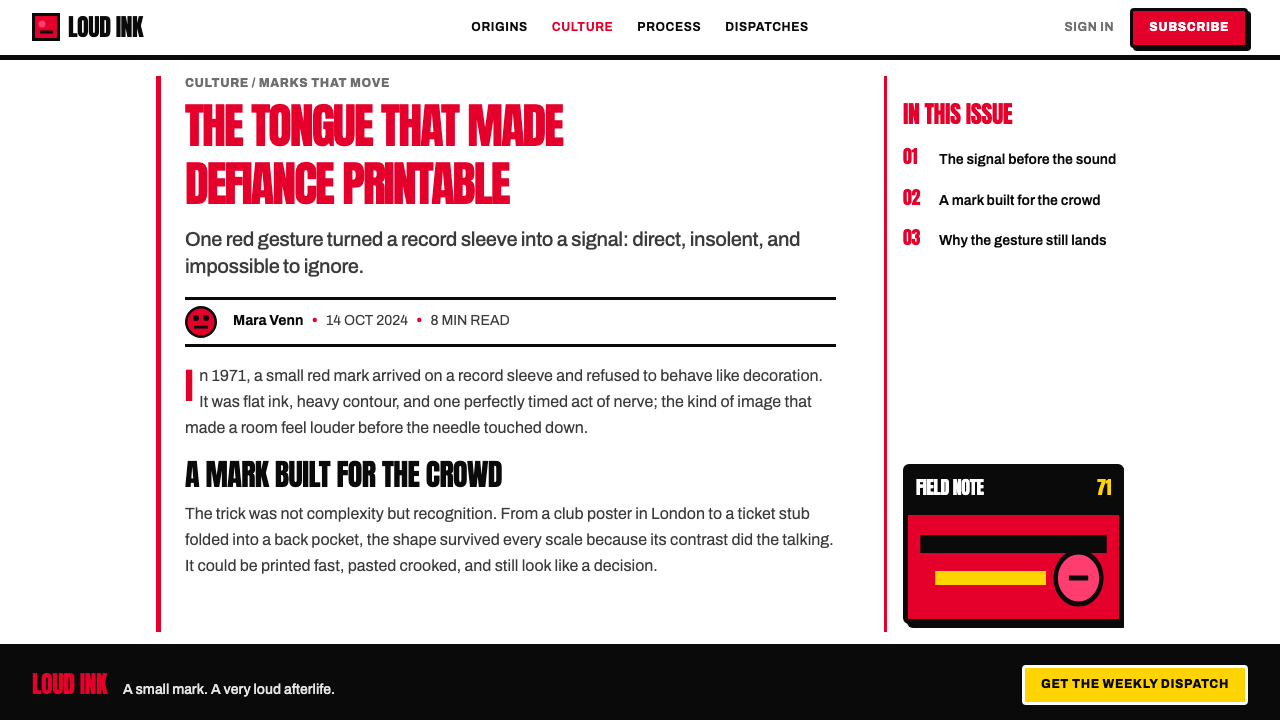 LOUD INK

ORIGINS CULTURE PROCESS DISPATCHES

SIGN IN SUBSCRIBE

CULTURE / MARKS THAT MOVE

THE TONGUE THAT MADE DEFIANCE PRINTABLE

One red gesture turned a record sleeve into a signal: direct, insolent, and impossible to ignore.

Mara Venn • 14 OCT 2024 • 8 MIN READ

In 1971, a small red mark arrived on a record sleeve and refused to behave like decoration. It was flat ink, heavy contour, and one perfectly timed act of nerve; the kind of image that made a room feel louder before the needle touched down.

A MARK BUILT FOR THE CROWD

The trick was not complexity but recognition. From a club poster in London to a ticket stub folded into a back pocket, the shape survived every scale because its contrast did the talking. It could be printed fast, pasted crooked, and still look like a decision.

IN THIS ISSUE

01 The signal before the sound

02 A mark built for the crowd

03 Why the gesture still lands

FIELD NOTE 71

LOUD INK A small mark. A very loud afterlife.

GET THE WEEKLY DISPATCH